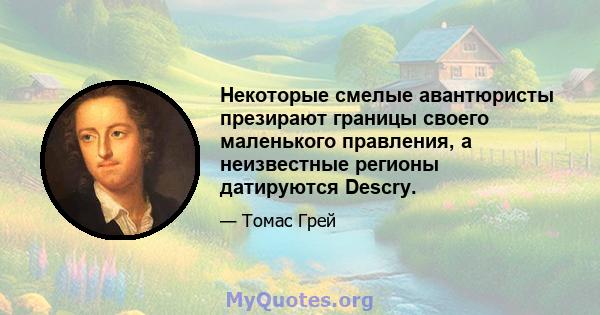 Некоторые смелые авантюристы презирают границы своего маленького правления, а неизвестные регионы датируются Descry.

— Томас Грей

MyQuotes.org